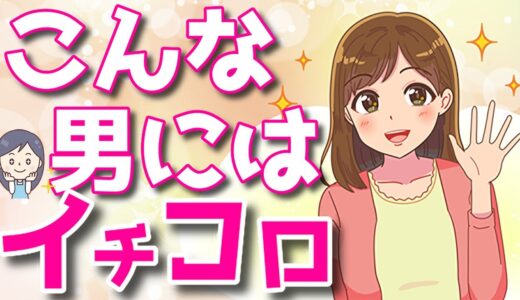 こんな
男には
イチコロ